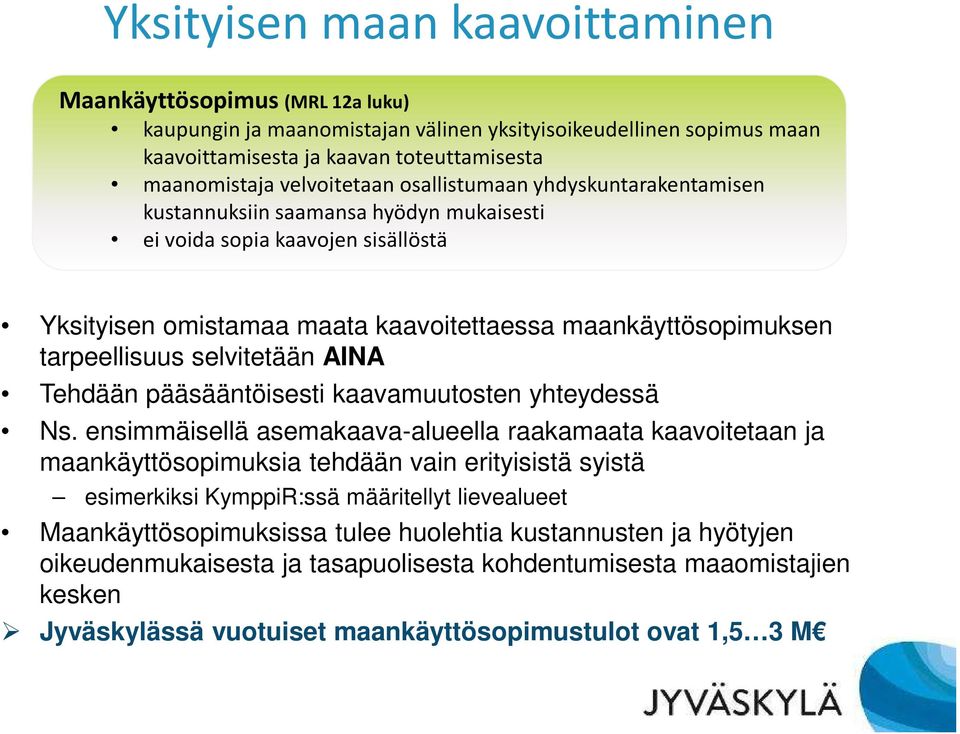 Yksityisen maan kaavoittaminen

Maankäyttösopimus (MRL 12a luku)
• kaupungin ja maanomistajan välinen yksityisoikeudellinen sopimus maan kaavoittamisesta ja kaavan toteuttamisesta
• maanomistaja velvoitetaan osallistumaan yhdyskuntarakentamisen kustannuksiin saamansa hyödyn mukaisesti
• ei voida sopia kaavojen sisällöstä

• Yksityisen omistamaa maata kaavoitettaessa maankäyttösopimuksen tarpeellisuus selvitetään AINA
• Tehdään pääsääntöisesti kaavamuutosten yhteydessä
• Ns. ensimmäisellä asemakaava-alueella raakamaata kaavoitetaan ja maankäyttösopimuksia tehdään vain erityisistä syistä
– esimerkiksi KymppiR:ssä määritellyt lievealueet
• Maankäyttösopimuksissa tulee huolehtia kustannusten ja hyötyjen oikeudenmukaisesta ja tasapuolisesta kohdentumisesta maaomistajien kesken
➢ Jyväskylässä vuotuiset maankäyttösopimustulot ovat 1,5…3 M€

JYVÄSKYLÄ